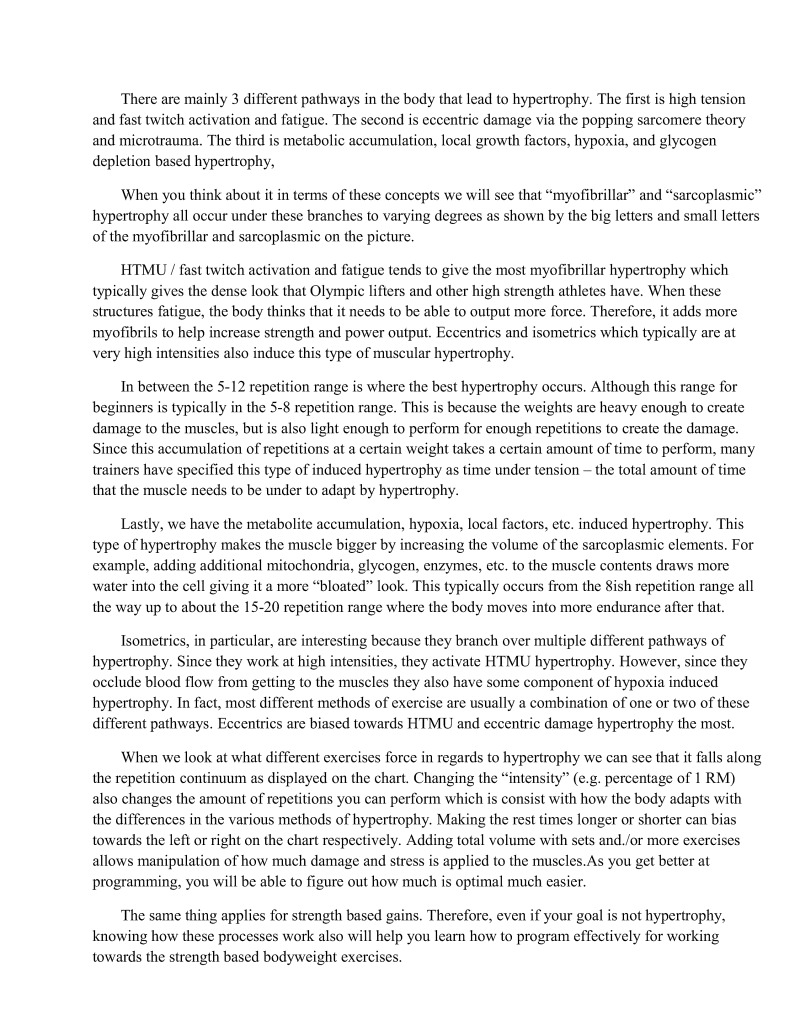 There are mainly 3 different pathways in the body that lead to hypertrophy. The first is high tension and fast twitch activation and fatigue. The second is eccentric damage via the popping sarcomere theory and microtrauma. The third is metabolic accumulation, local growth factors, hypoxia, and glycogen depletion based hypertrophy,

When you think about it in terms of these concepts we will see that “myofibrillar” and “sarcoplasmic” hypertrophy all occur under these branches to varying degrees as shown by the big letters and small letters of the myofibrillar and sarcoplasmic on the picture.

HTMU / fast twitch activation and fatigue tends to give the most myofibrillar hypertrophy which typically gives the dense look that Olympic lifters and other high strength athletes have. When these structures fatigue, the body thinks that it needs to be able to output more force. Therefore, it adds more myofibrils to help increase strength and power output. Eccentrics and isometrics which typically are at very high intensities also induce this type of muscular hypertrophy.

In between the 5-12 repetition range is where the best hypertrophy occurs. Although this range for beginners is typically in the 5-8 repetition range. This is because the weights are heavy enough to create damage to the muscles, but is also light enough to perform for enough repetitions to create the damage. Since this accumulation of repetitions at a certain weight takes a certain amount of time to perform, many trainers have specified this type of induced hypertrophy as time under tension – the total amount of time that the muscle needs to be under to adapt by hypertrophy.

Lastly, we have the metabolite accumulation, hypoxia, local factors, etc. induced hypertrophy. This type of hypertrophy makes the muscle bigger by increasing the volume of the sarcoplasmic elements. For example, adding additional mitochondria, glycogen, enzymes, etc. to the muscle contents draws more water into the cell giving it a more “bloated” look. This typically occurs from the 8ish repetition range all the way up to about the 15-20 repetition range where the body moves into more endurance after that.

Isometrics, in particular, are interesting because they branch over multiple different pathways of hypertrophy. Since they work at high intensities, they activate HTMU hypertrophy. However, since they occlude blood flow from getting to the muscles they also have some component of hypoxia induced hypertrophy. In fact, most different methods of exercise are usually a combination of one or two of these different pathways. Eccentrics are biased towards HTMU and eccentric damage hypertrophy the most.

When we look at what different exercises force in regards to hypertrophy we can see that it falls along the repetition continuum as displayed on the chart. Changing the “intensity” (e.g. percentage of 1 RM) also changes the amount of repetitions you can perform which is consist with how the body adapts with the differences in the various methods of hypertrophy. Making the rest times longer or shorter can bias towards the left or right on the chart respectively. Adding total volume with sets and./or more exercises allows manipulation of how much damage and stress is applied to the muscles.As you get better at programming, you will be able to figure out how much is optimal much easier.

The same thing applies for strength based gains. Therefore, even if your goal is not hypertrophy, knowing how these processes work also will help you learn how to program effectively for working towards the strength based bodyweight exercises.